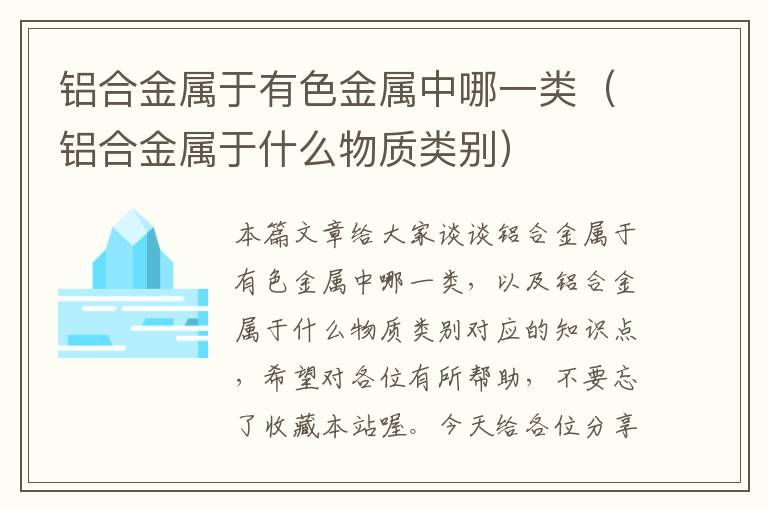 铝合金属于有色金属中哪一类（铝合金属于什么物质类别）

本篇文章给大家谈谈铝合金属于有色金属中哪一类，以及铝合金属于什么物质类别对应的知识点，希望对各位有所帮助，不要忘了收藏本站喔。今天给各位分享